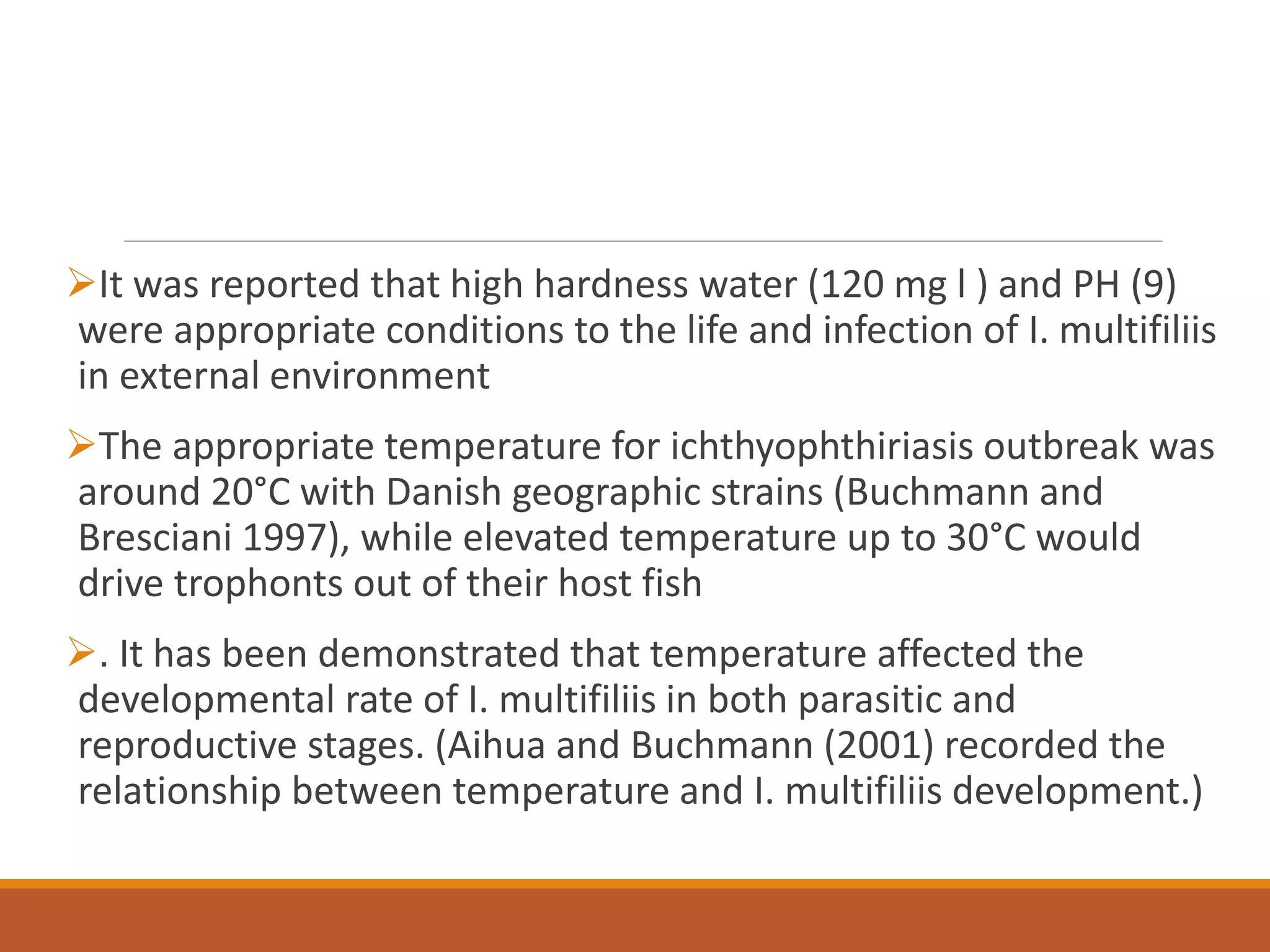 ➢It was reported that high hardness water (120 mg l ) and PH (9) were appropriate conditions to the life and infection of I. multifiliis in external environment

➢The appropriate temperature for ichthyophthiriasis outbreak was around 20°C with Danish geographic strains (Buchmann and Bresciani 1997), while elevated temperature up to 30°C would drive trophonts out of their host fish

➢. It has been demonstrated that temperature affected the developmental rate of I. multifiliis in both parasitic and reproductive stages. (Aihua and Buchmann (2001) recorded the relationship between temperature and I. multifiliis development.)